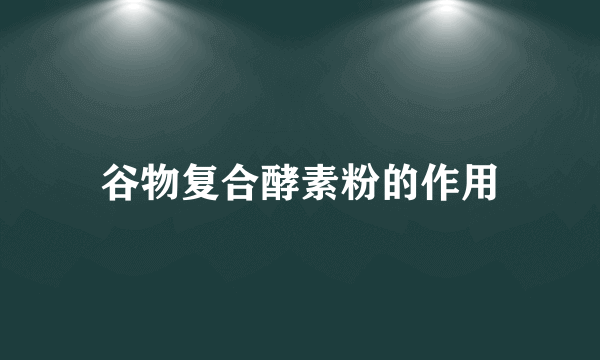 谷物复合酵素粉的作用